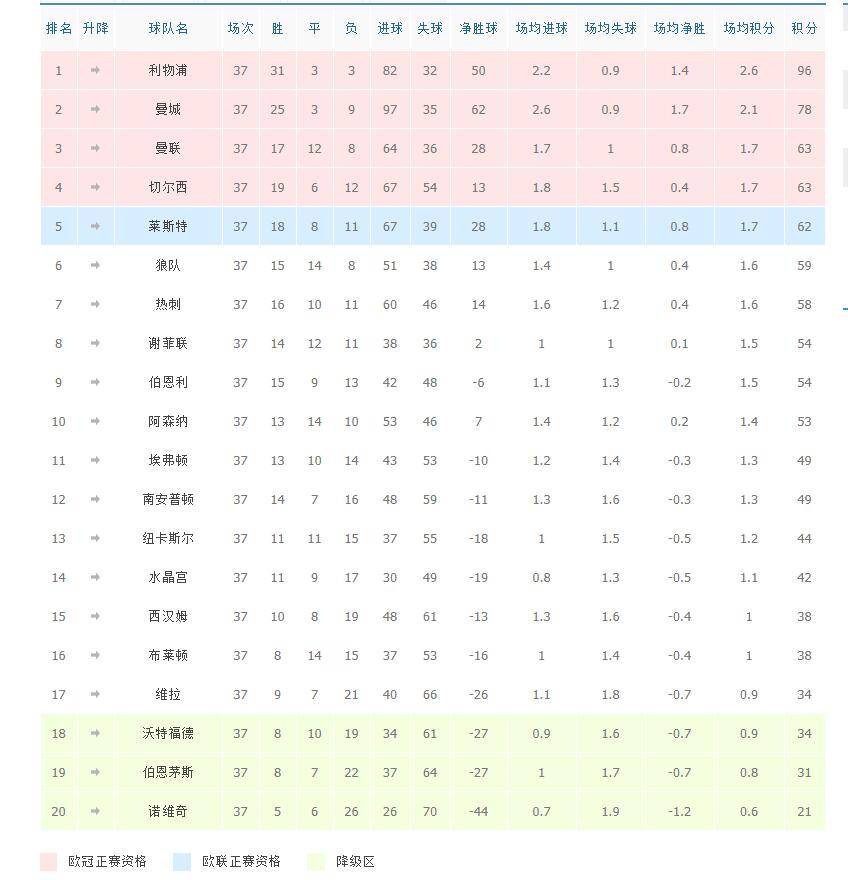 | 排名 | 升降 | 球队名 | 场次 | 胜 | 平 | 负 | 进球 | 失球 | 净胜球 | 场均进球 | 场均失球 | 场均净胜 | 场均积分 | 积分 |
|---|---|---|---|---|---|---|---|---|---|---|---|---|---|---|
| 1 | → | 利物浦 | 37 | 31 | 3 | 3 | 82 | 32 | 50 | 2.2 | 0.9 | 1.4 | 2.6 | 96 |
| 2 | → | 曼城 | 37 | 25 | 3 | 9 | 97 | 35 | 62 | 2.6 | 0.9 | 1.7 | 2.1 | 78 |
| 3 | → | 曼联 | 37 | 17 | 12 | 8 | 64 | 36 | 28 | 1.7 | 1 | 0.8 | 1.7 | 63 |
| 4 | → | 切尔西 | 37 | 19 | 6 | 12 | 67 | 54 | 13 | 1.8 | 1.5 | 0.4 | 1.7 | 63 |
| 5 | → | 莱斯特 | 37 | 18 | 8 | 11 | 67 | 39 | 28 | 1.8 | 1.1 | 0.8 | 1.7 | 62 |
| 6 | → | 狼队 | 37 | 15 | 14 | 8 | 51 | 38 | 13 | 1.4 | 1 | 0.4 | 1.6 | 59 |
| 7 | → | 热刺 | 37 | 16 | 10 | 11 | 60 | 46 | 14 | 1.6 | 1.2 | 0.4 | 1.6 | 58 |
| 8 | → | 谢菲联 | 37 | 14 | 12 | 11 | 38 | 36 | 2 | 1 | 1 | 0.1 | 1.5 | 54 |
| 9 | → | 伯恩利 | 37 | 15 | 9 | 13 | 42 | 48 | -6 | 1.1 | 1.3 | -0.2 | 1.5 | 54 |
| 10 | → | 阿森纳 | 37 | 13 | 14 | 10 | 53 | 46 | 7 | 1.4 | 1.2 | 0.2 | 1.4 | 53 |
| 11 | → | 埃弗顿 | 37 | 13 | 10 | 14 | 43 | 53 | -10 | 1.2 | 1.4 | -0.3 | 1.3 | 49 |
| 12 | → | 南安普顿 | 37 | 14 | 7 | 16 | 48 | 59 | -11 | 1.3 | 1.6 | -0.3 | 1.3 | 49 |
| 13 | → | 纽卡斯尔 | 37 | 11 | 11 | 15 | 37 | 55 | -18 | 1 | 1.5 | -0.5 | 1.2 | 44 |
| 14 | → | 水晶宫 | 37 | 11 | 9 | 17 | 30 | 49 | -19 | 0.8 | 1.3 | -0.5 | 1.1 | 42 |
| 15 | → | 西汉姆 | 37 | 10 | 8 | 19 | 48 | 61 | -13 | 1.3 | 1.6 | -0.4 | 1 | 38 |
| 16 | → | 布莱顿 | 37 | 8 | 14 | 15 | 37 | 53 | -16 | 1 | 1.4 | -0.4 | 1 | 38 |
| 17 | → | 维拉 | 37 | 9 | 7 | 21 | 40 | 66 | -26 | 1.1 | 1.8 | -0.7 | 0.9 | 34 |
| 18 | → | 沃特福德 | 37 | 8 | 10 | 19 | 34 | 61 | -27 | 0.9 | 1.6 | -0.7 | 0.9 | 34 |
| 19 | → | 伯恩茅斯 | 37 | 8 | 7 | 22 | 37 | 64 | -27 | 1 | 1.7 | -0.7 | 0.8 | 31 |
| 20 | → | 诺维奇 | 37 | 5 | 6 | 26 | 26 | 70 | -44 | 0.7 | 1.9 | -1.2 | 0.6 | 21 |

欧冠正赛资格 欧联正赛资格 降级区